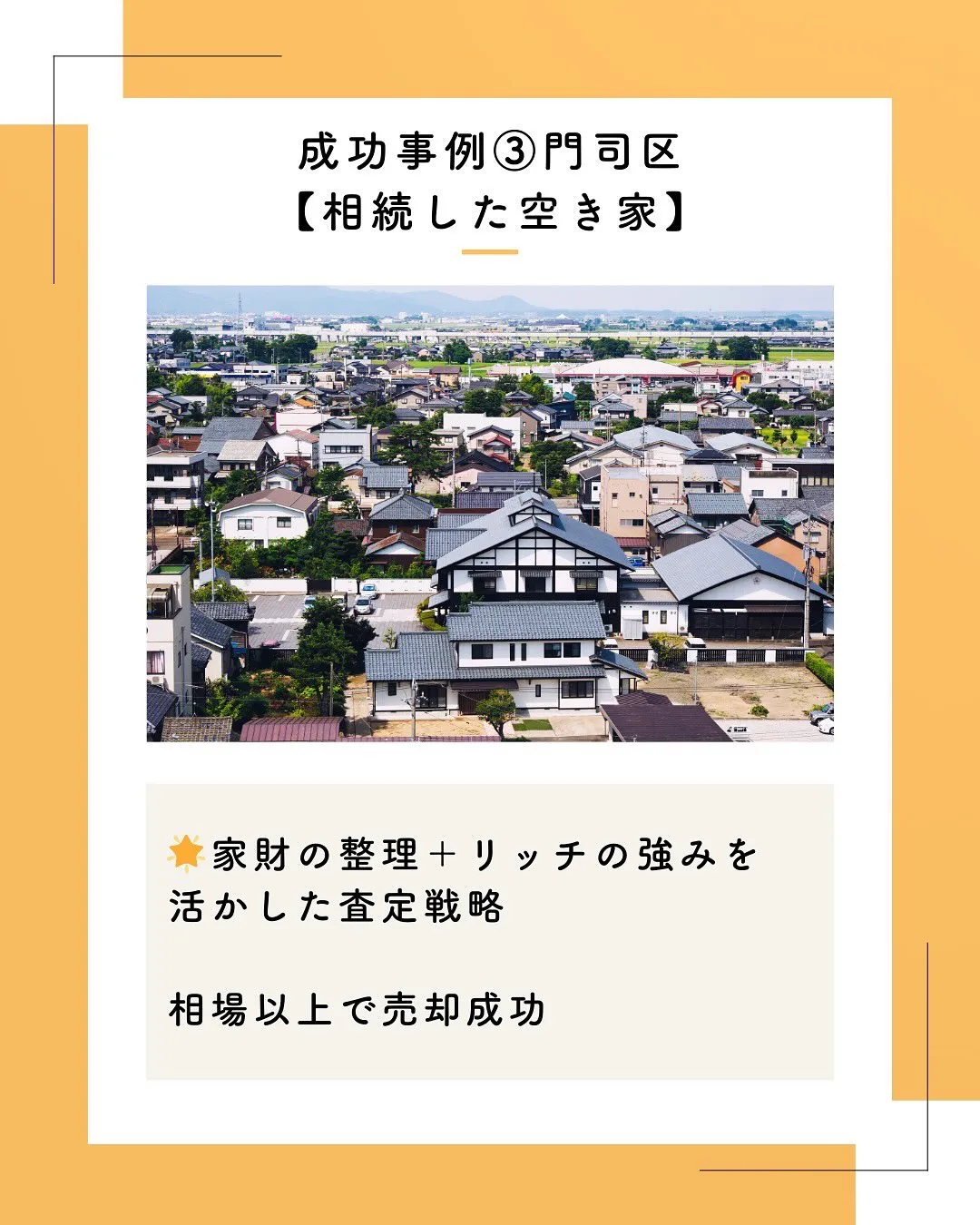 成功事例③門司区
【相続した空き家】

🌟家財の整理＋リッチの強みを活かした査定戦略

相場以上で売却成功